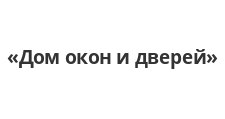 «Дом окон и дверей»